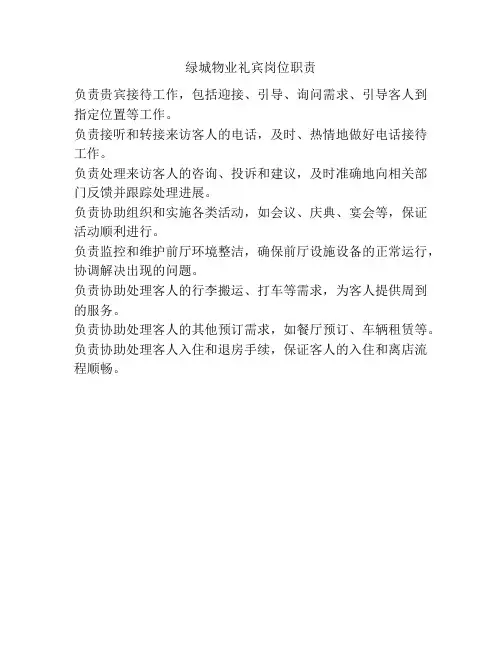 绿城物业礼宾岗位职责

负责贵宾接待工作，包括迎接、引导、询问需求、引导客人到指定位置等工作。

负责接听和转接来访客人的电话，及时、热情地做好电话接待工作。

负责处理来访客人的咨询、投诉和建议，及时准确地向相关部门反馈并跟踪处理进展。

负责协助组织和实施各类活动，如会议、庆典、宴会等，保证活动顺利进行。

负责监控和维护前厅环境整洁，确保前厅设施设备的正常运行，协调解决出现的问题。

负责协助处理客人的行李搬运、打车等需求，为客人提供周到的服务。

负责协助处理客人的其他预订需求，如餐厅预订、车辆租赁等。

负责协助处理客人入住和退房手续，保证客人的入住和离店流程顺畅。